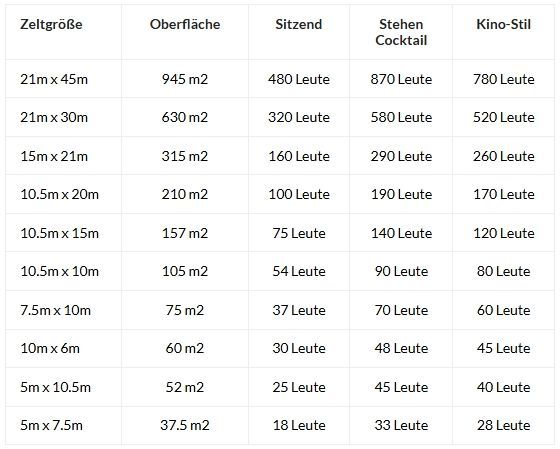 | Zeltgröße | Oberfläche | Sitzend | Stehen Cocktail | Kino-Stil |
|---|---|---|---|---|
| 21m x 45m | 945 m2 | 480 Leute | 870 Leute | 780 Leute |
| 21m x 30m | 630 m2 | 320 Leute | 580 Leute | 520 Leute |
| 15m x 21m | 315 m2 | 160 Leute | 290 Leute | 260 Leute |
| 10.5m x 20m | 210 m2 | 100 Leute | 190 Leute | 170 Leute |
| 10.5m x 15m | 157 m2 | 75 Leute | 140 Leute | 120 Leute |
| 10.5m x 10m | 105 m2 | 54 Leute | 90 Leute | 80 Leute |
| 7.5m x 10m | 75 m2 | 37 Leute | 70 Leute | 60 Leute |
| 10m x 6m | 60 m2 | 30 Leute | 48 Leute | 45 Leute |
| 5m x 10.5m | 52 m2 | 25 Leute | 45 Leute | 40 Leute |
| 5m x 7.5m | 37.5 m2 | 18 Leute | 33 Leute | 28 Leute |